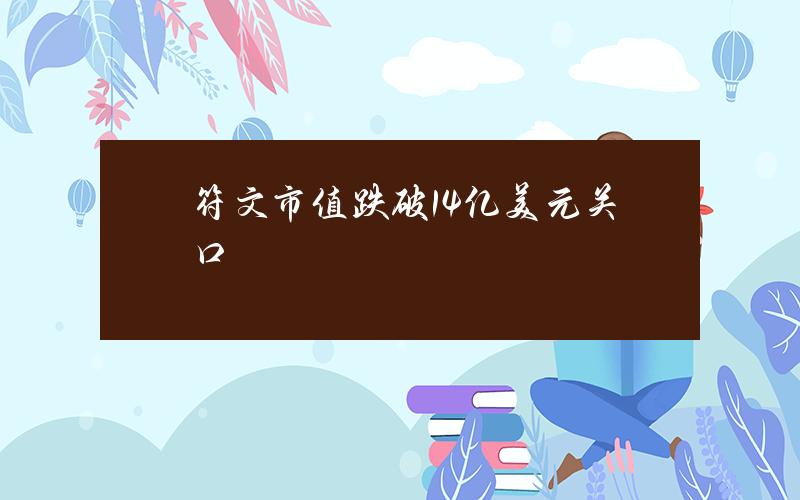 符文市值跌破14亿美元关口